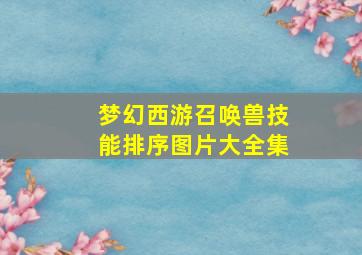 梦幻西游召唤兽技能排序图片大全集